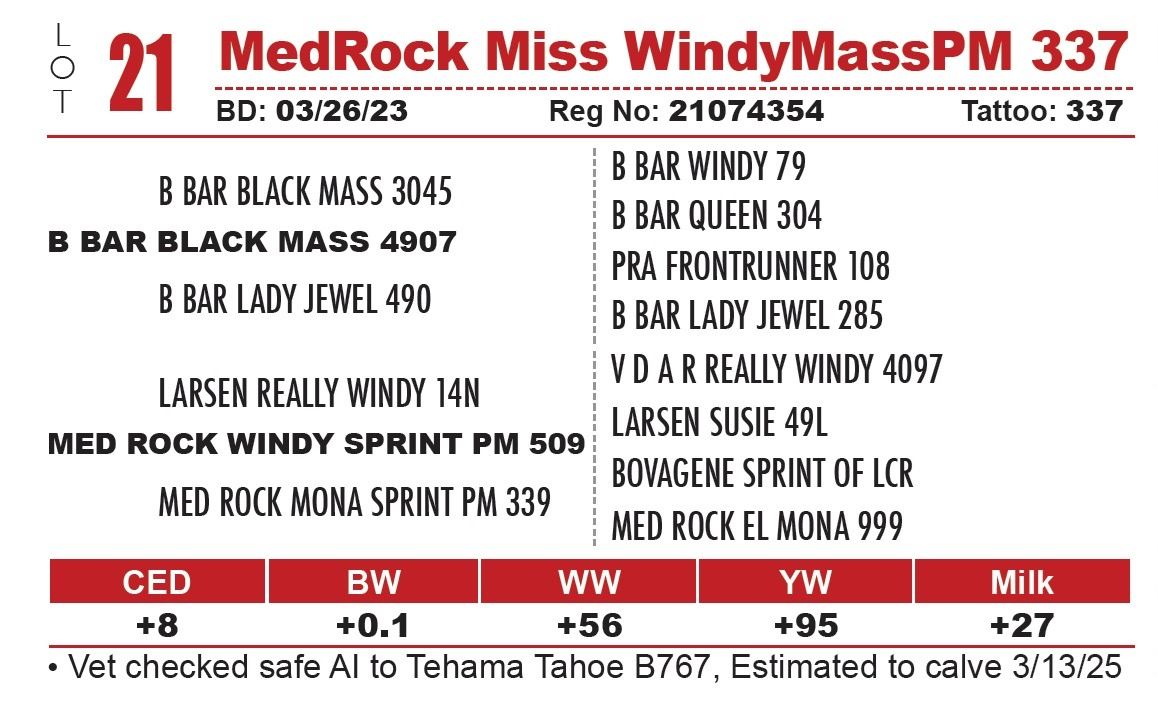 LOT 21 MedRock Miss WindyMassPM 337

BD: 03/26/23 Reg No: 21074354 Tattoo: 337

B BAR BLACK MASS 3045

B BAR BLACK MASS 4907

B BAR LADY JEWEL 490

LARSEN REALLY WINDY 14N

MED ROCK WINDY SPRINT PM 509

MED ROCK MONA SPRINT PM 339

B BAR WINDY 79

B BAR QUEEN 304

PRA FRONTRUNNER 108

B BAR LADY JEWEL 285

V D A R REALLY WINDY 4097

LARSEN SUSIE 49L

BOVAGENE SPRINT OF LCR

MED ROCK EL MONA 999

| CED | BW | WW | YW | Milk |
|---|---|---|---|---|
| +8 | +0.1 | +56 | +95 | +27 |

• Vet checked safe AI to Tehama Tahoe B767, Estimated to calve 3/13/25